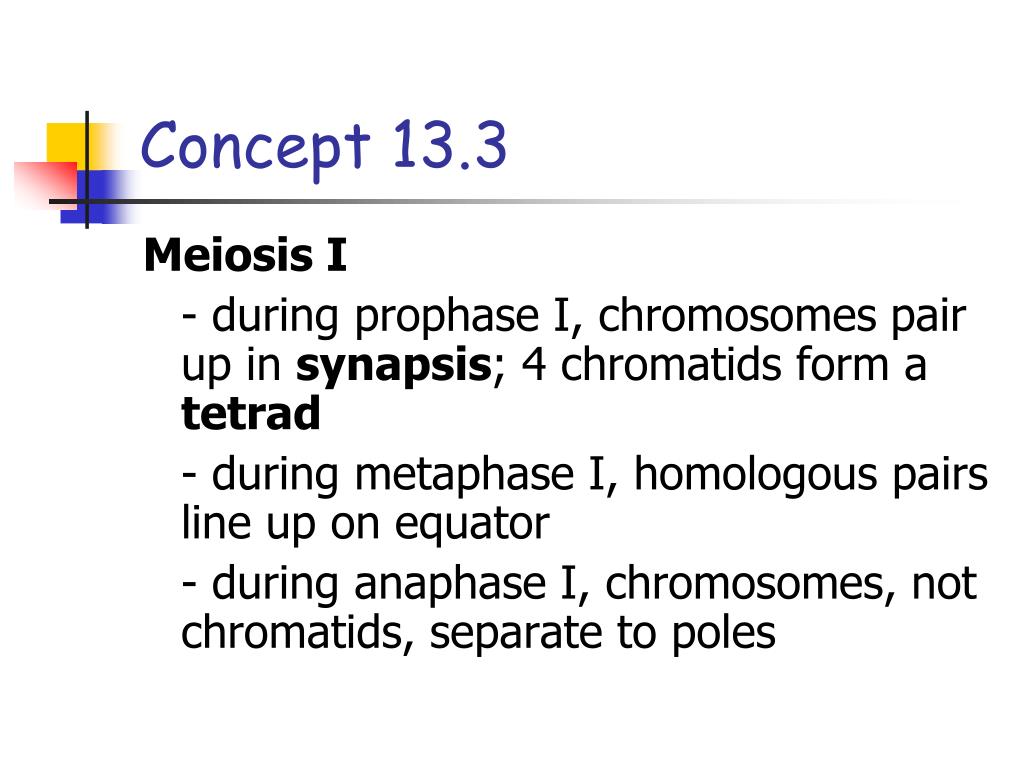 Concept 13.3

Meiosis I

- during prophase I, chromosomes pair up in synapsis; 4 chromatids form a tetrad

- during metaphase I, homologous pairs line up on equator

- during anaphase I, chromosomes, not chromatids, separate to poles